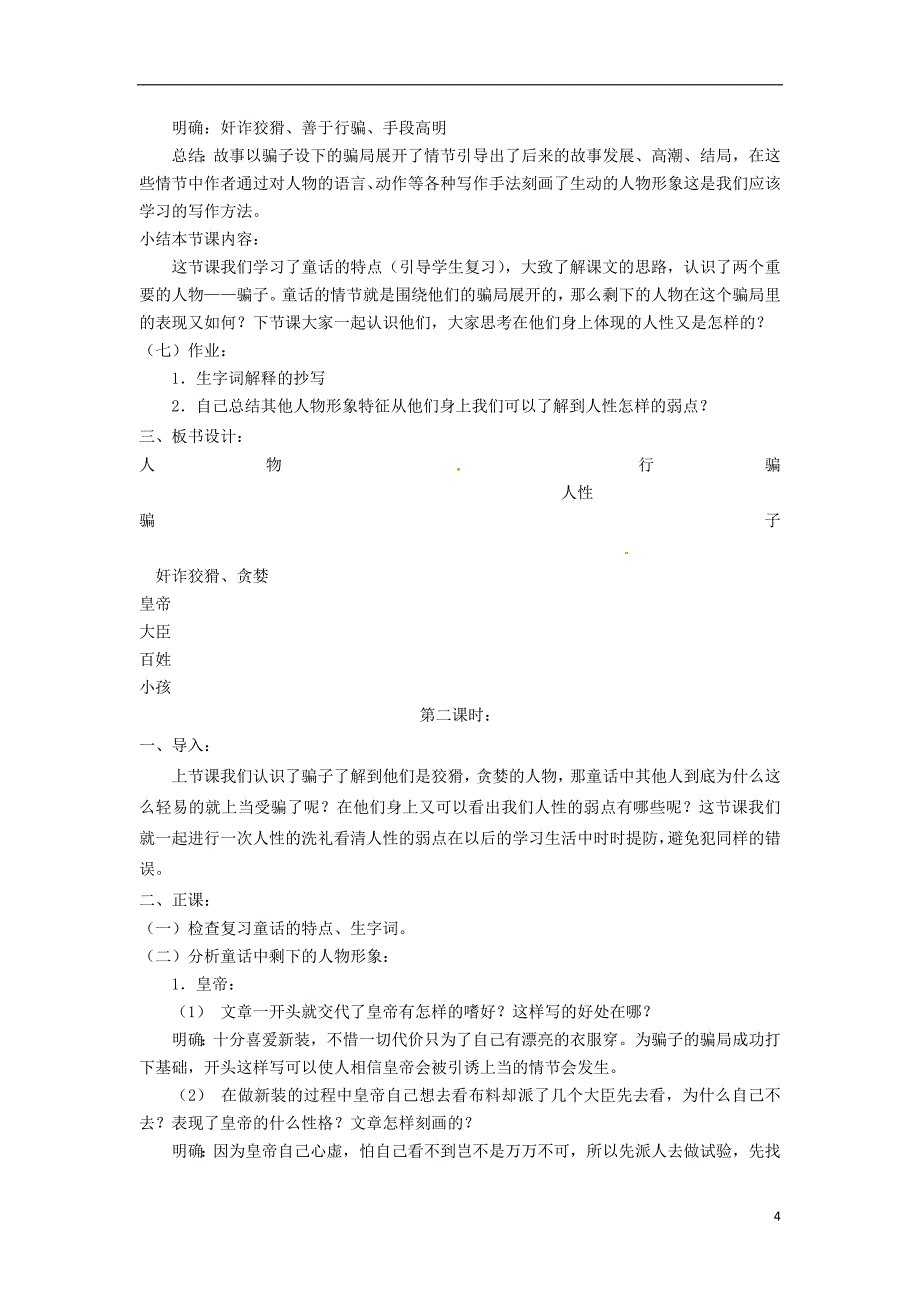 明确：奸诈狡猾、善于行骗、手段高明

总结：故事以骗子设下的骗局展开了情节引导出了后来的故事发展、高潮、结局，在这些情节中作者通过对人物的语言、动作等各种写作手法刻画了生动的人物形象这是我们应该学习的写作方法。

小结本节课内容：

这节课我们学习了童话的特点（引导学生复习），大致了解课文的思路，认识了两个重要的人物——骗子。童话的情节就是围绕他们的骗局展开的，那么剩下的人物在这个骗局里的表现又如何？下节课大家一起认识他们，大家思考在他们身上体现的人性又是怎样的？

（七）作业：

1．生字词解释的抄写

2．自己总结其他人物形象特征从他们身上我们可以了解到人性怎样的弱点？

三、板书设计：

人 物 行 骗

人性

骗 子

奸诈狡猾、贪婪

皇帝

大臣

百姓

小孩

第二课时：

一、导入：

上节课我们认识了骗子了解到他们是狡猾，贪婪的人物，那童话中其他人到底为什么这么轻易的就上当受骗了呢？在他们身上又可以看出我们人性的弱点有哪些呢？这节课我们就一起进行一次人性的洗礼看清人性的弱点在以后的学习生活中时时提防，避免犯同样的错误。

二、正课：

（一）检查复习童话的特点、生字词。

（二）分析童话中剩下的人物形象：

1．皇帝：

（1） 文章一开头就交代了皇帝有怎样的嗜好？这样写的好处在哪？

明确：十分喜爱新装，不惜一切代价只为了自己有漂亮的衣服穿。为骗子的骗局成功打下基础，开头这样写可以使人相信皇帝会被引诱上当的情节会发生。

（2） 在做新装的过程中皇帝自己想去看布料却派了几个大臣先去看，为什么自己不去？表现了皇帝的什么性格？文章怎样刻画的？

明确：因为皇帝自己心虚，怕自己看不到岂不是万万不可，所以先派人去做试验，先找

4